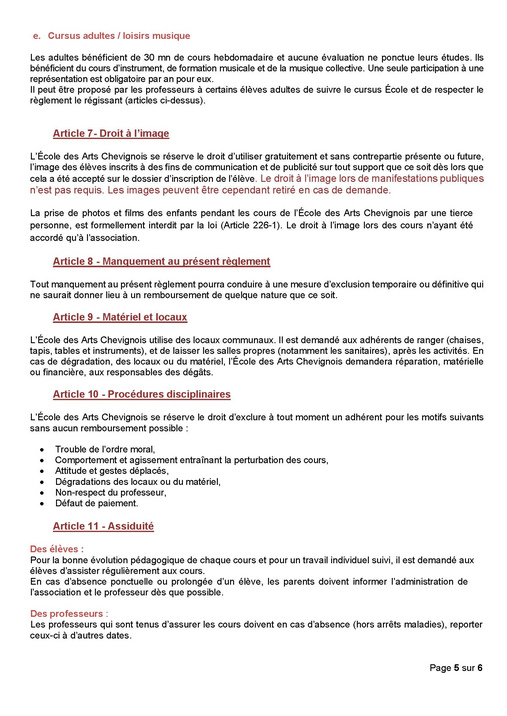 e. Cursus adultes / loisirs musique

Les adultes bénéficient de 30 mn de cours hebdomadaire et aucune évaluation ne ponctue leurs études. Ils bénéficient du cours d'instrument, de formation musicale et de la musique collective. Une seule participation à une représentation est obligatoire par an pour eux.
Il peut être proposé par les professeurs à certains élèves adultes de suivre le cursus École et de respecter le règlement le régissant (articles ci-dessus).

Article 7- Droit à l'image

L'École des Arts Chevignois se réserve le droit d'utiliser gratuitement et sans contrepartie présente ou future, l'image des élèves inscrits à des fins de communication et de publicité sur tout support que ce soit dès lors que cela a été accepté sur le dossier d'inscription de l'élève. Le droit à l'image lors de manifestations publiques n'est pas requis. Les images peuvent être cependant retiré en cas de demande.

La prise de photos et films des enfants pendant les cours de l'École des Arts Chevignois par une tierce personne, est formellement interdit par la loi (Article 226-1). Le droit à l'image lors des cours n'ayant été accordé qu'à l'association.

Article 8 - Manquement au présent règlement

Tout manquement au présent règlement pourra conduire à une mesure d'exclusion temporaire ou définitive qui ne saurait donner lieu à un remboursement de quelque nature que ce soit.

Article 9 - Matériel et locaux

L'École des Arts Chevignois utilise des locaux communaux. Il est demandé aux adhérents de ranger (chaises, tapis, tables et instruments), et de laisser les salles propres (notamment les sanitaires), après les activités. En cas de dégradation, des locaux ou du matériel, l'École des Arts Chevignois demandera réparation, matérielle ou financière, aux responsables des dégâts.

Article 10 - Procédures disciplinaires

L'École des Arts Chevignois se réserve le droit d'exclure à tout moment un adhérent pour les motifs suivants sans aucun remboursement possible :

• Trouble de l'ordre moral,
• Comportement et agissement entraînant la perturbation des cours,
• Attitude et gestes déplacés,
• Dégradations des locaux ou du matériel,
• Non-respect du professeur,
• Défaut de paiement.

Article 11 - Assiduité

Des élèves :
Pour la bonne évolution pédagogique de chaque cours et pour un travail individuel suivi, il est demandé aux élèves d'assister régulièrement aux cours.
En cas d'absence ponctuelle ou prolongée d'un élève, les parents doivent informer l'administration de l'association et le professeur dès que possible.

Des professeurs :
Les professeurs qui sont tenus d'assurer les cours doivent en cas d'absence (hors arrêts maladies), reporter ceux-ci à d'autres dates.

Page 5 sur 6